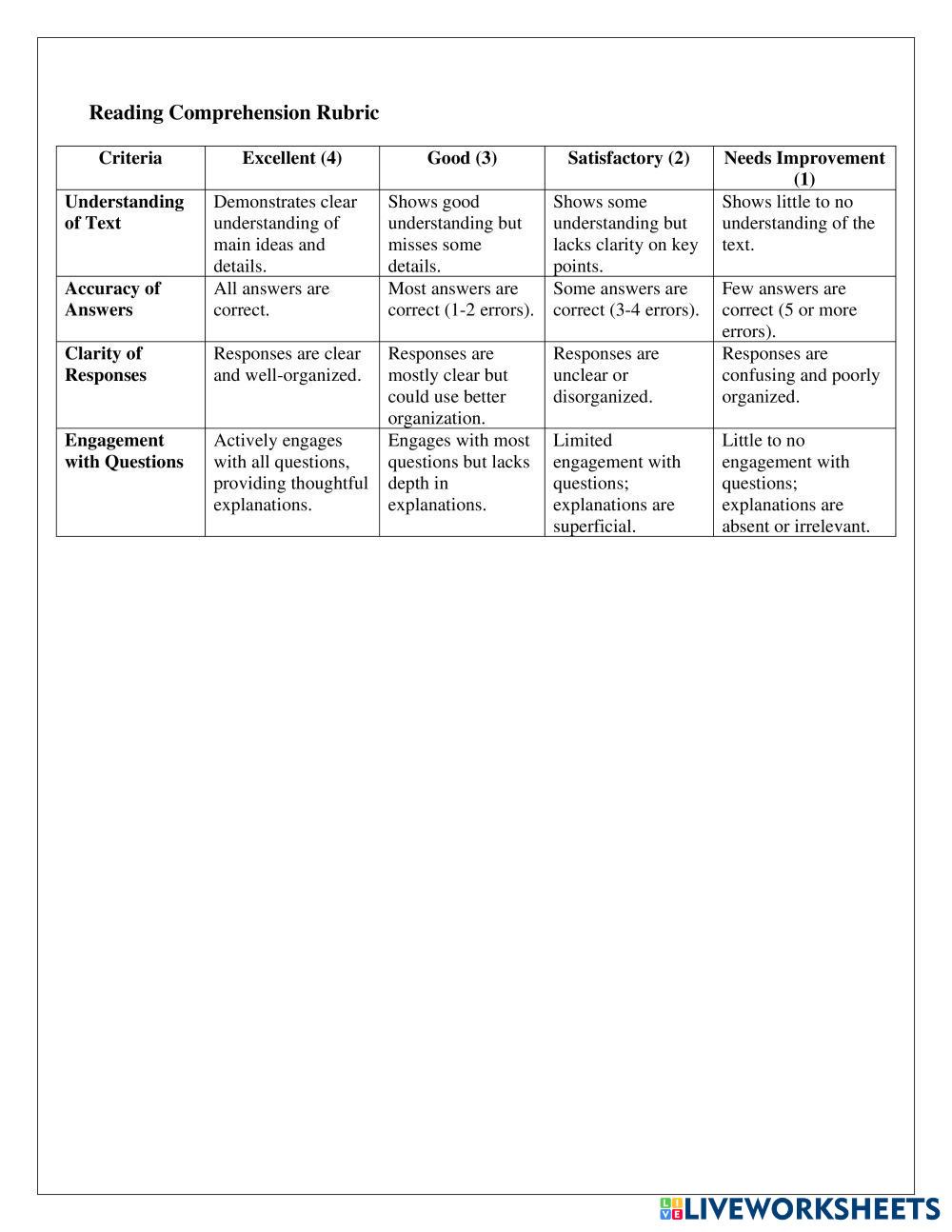 Reading Comprehension Rubric

| Criteria | Excellent (4) | Good (3) | Satisfactory (2) | Needs Improvement (1) |
|---|---|---|---|---|
| Understanding of Text | Demonstrates clear understanding of main ideas and details. | Shows good understanding but misses some details. | Shows some understanding but lacks clarity on key points. | Shows little to no understanding of the text. |
| Accuracy of Answers | All answers are correct. | Most answers are correct (1-2 errors). | Some answers are correct (3-4 errors). | Few answers are correct (5 or more errors). |
| Clarity of Responses | Responses are clear and well-organized. | Responses are mostly clear but could use better organization. | Responses are unclear or disorganized. | Responses are confusing and poorly organized. |
| Engagement with Questions | Actively engages with all questions, providing thoughtful explanations. | Engages with most questions but lacks depth in explanations. | Limited engagement with questions; explanations are superficial. | Little to no engagement with questions; explanations are absent or irrelevant. |

LIVEWORKSHEETS